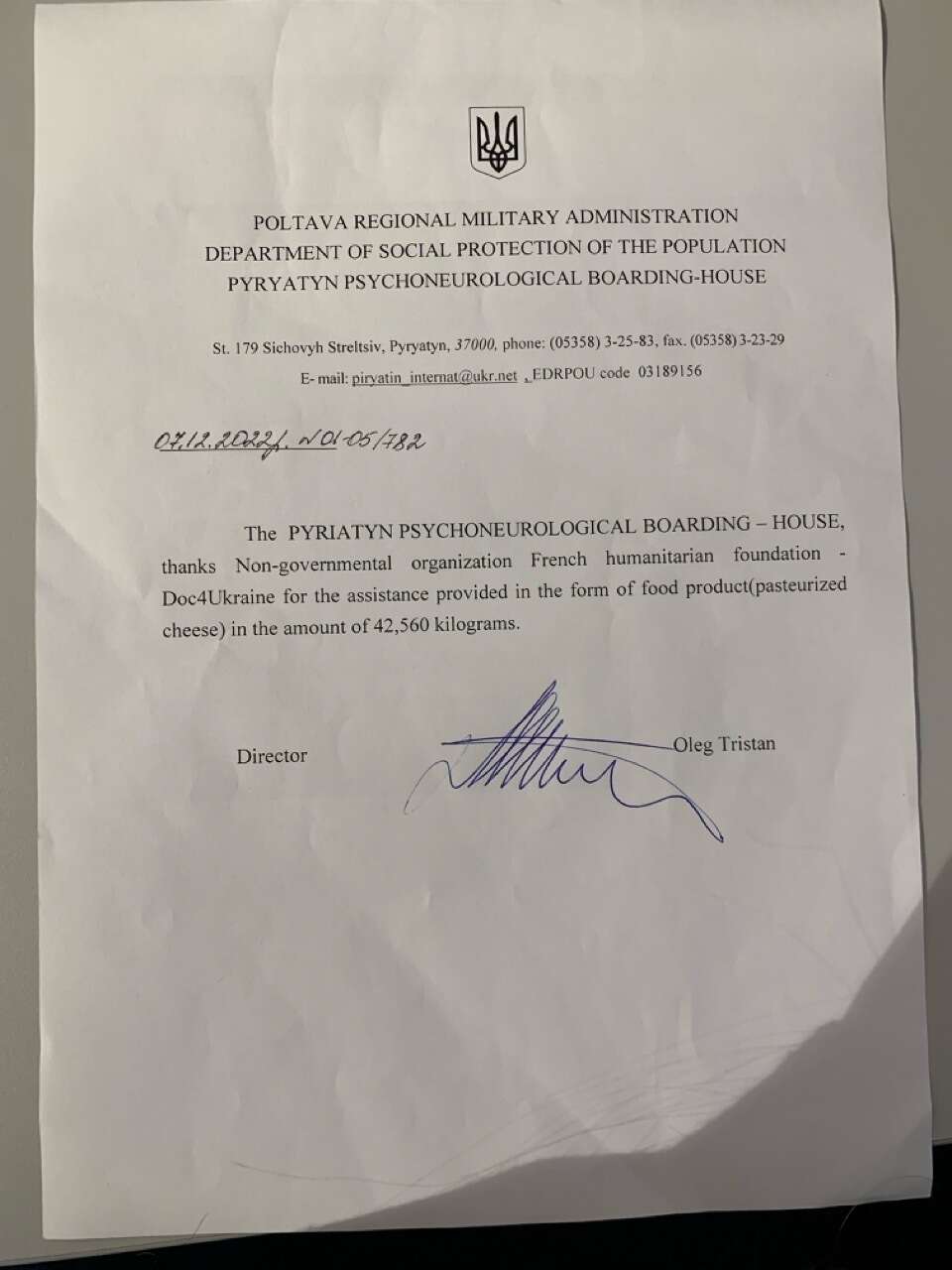 POLTAVA REGIONAL MILITARY ADMINISTRATION
DEPARTMENT OF SOCIAL PROTECTION OF THE POPULATION
PYRYATYN PSYCHONEUROLOGICAL BOARDING-HOUSE

St. 179 Sichovyh Streltsiv, Pyryatyn, 37000, phone: (05358) 3-25-83, fax. (05358) 3-23-29
E- mail: piryatin_internat@ukr.net , EDRPOU code 03189156

07.12.2022р. №01-05/782

The PYRIATYN PSYCHONEUROLOGICAL BOARDING – HOUSE, thanks Non-governmental organization French humanitarian foundation - Doc4Ukraine for the assistance provided in the form of food product(pasteurized cheese) in the amount of 42,560 kilograms.

Director Oleg Tristan